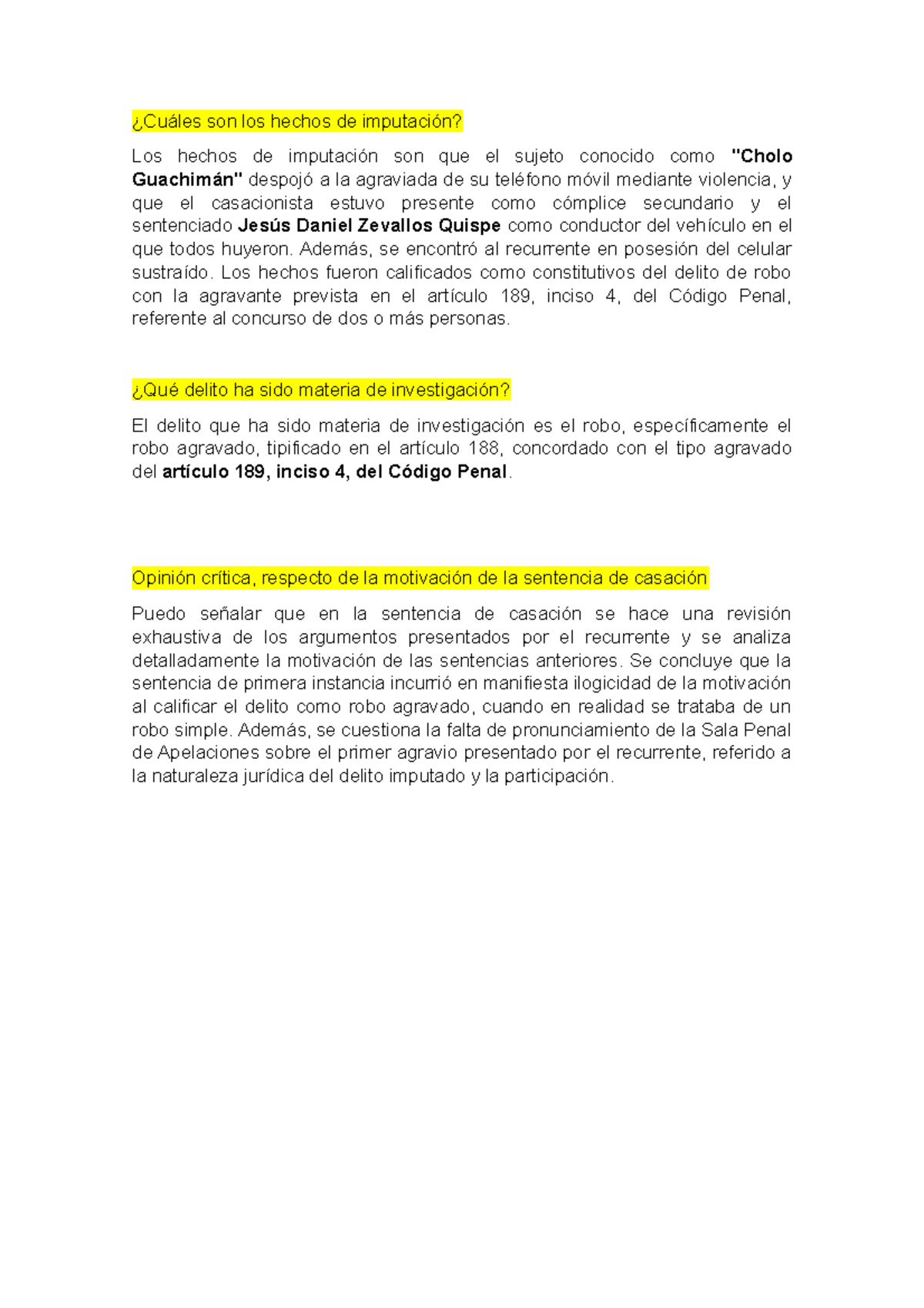 ¿Cuáles son los hechos de imputación?

Los hechos de imputación son que el sujeto conocido como "Cholo Guachimán" despojó a la agraviada de su teléfono móvil mediante violencia, y que el casacionista estuvo presente como cómplice secundario y el sentenciado Jesús Daniel Zevallos Quispe como conductor del vehículo en el que todos huyeron. Además, se encontró al recurrente en posesión del celular sustraído. Los hechos fueron calificados como constitutivos del delito de robo con la agravante prevista en el artículo 189, inciso 4, del Código Penal, referente al concurso de dos o más personas.

¿Qué delito ha sido materia de investigación?

El delito que ha sido materia de investigación es el robo, específicamente el robo agravado, tipificado en el artículo 188, concordado con el tipo agravado del artículo 189, inciso 4, del Código Penal.

Opinión crítica, respecto de la motivación de la sentencia de casación

Puedo señalar que en la sentencia de casación se hace una revisión exhaustiva de los argumentos presentados por el recurrente y se analiza detalladamente la motivación de las sentencias anteriores. Se concluye que la sentencia de primera instancia incurrió en manifiesta ilogicidad de la motivación al calificar el delito como robo agravado, cuando en realidad se trataba de un robo simple. Además, se cuestiona la falta de pronunciamiento de la Sala Penal de Apelaciones sobre el primer agravio presentado por el recurrente, referido a la naturaleza jurídica del delito imputado y la participación.